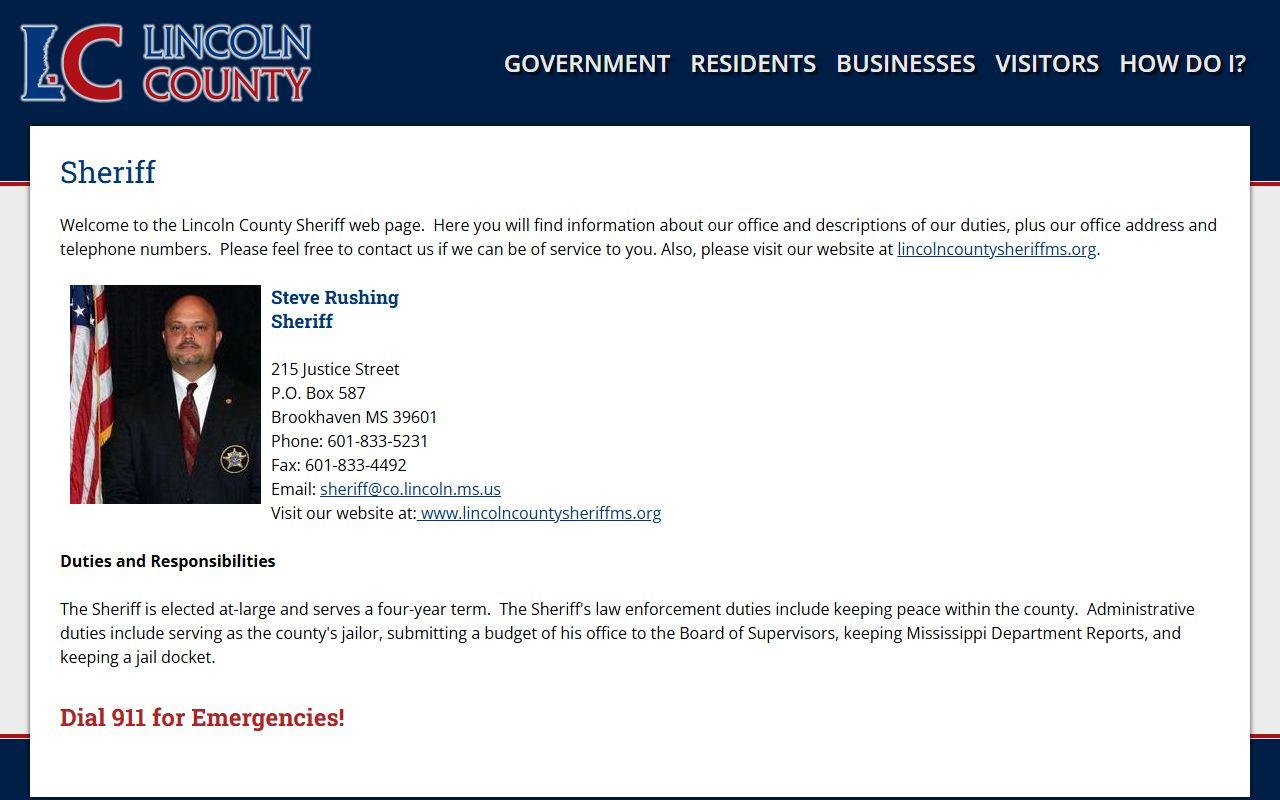 LC LINCOLN COUNTY

GOVERNMENT RESIDENTS BUSINESSES VISITORS HOW DO I?

Sheriff

Welcome to the Lincoln County Sheriff web page. Here you will find information about our office and descriptions of our duties, plus our office address and telephone numbers. Please feel free to contact us if we can be of service to you. Also, please visit our website at lincolncountysheriffms.org.

Steve Rushing
Sheriff

215 Justice Street
P.O. Box 587
Brookhaven MS 39601
Phone: 601-833-5231
Fax: 601-833-4492
Email: sheriff@co.lincoln.ms.us
Visit our website at: www.lincolncountysheriffms.org

Duties and Responsibilities

The Sheriff is elected at-large and serves a four-year term. The Sheriff's law enforcement duties include keeping peace within the county. Administrative duties include serving as the county's jailor, submitting a budget of his office to the Board of Supervisors, keeping Mississippi Department Reports, and keeping a jail docket.

Dial 911 for Emergencies!